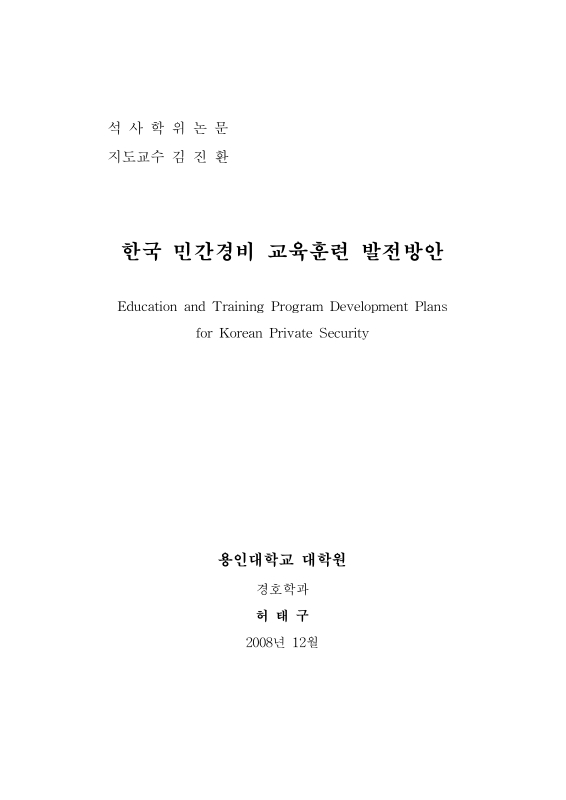 석 사 학 위 논 문
지도교수 김 진 환

한국 민간경비 교육훈련 발전방안

Education and Training Program Development Plans for Korean Private Security

용인대학교 대학원
경호학과
허 태 구
2008년 12월